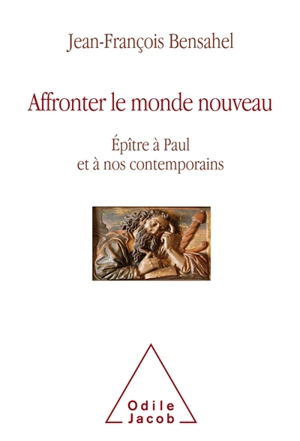 Jean-François Bensahel

Affronter le monde nouveau

Épître à Paul
et à nos contemporains

Odile
Jacob